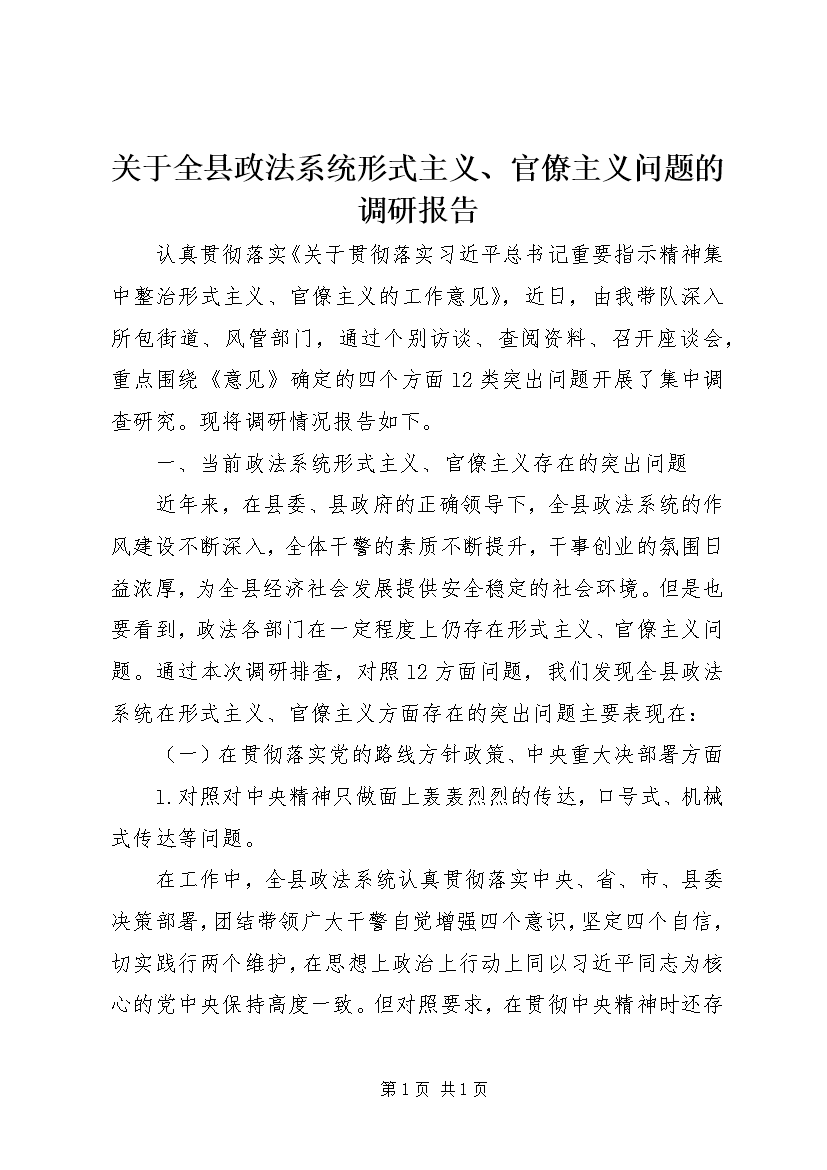 关于全县政法系统形式主义、官僚主义问题的调研报告

认真贯彻落实《关于贯彻落实习近平总书记重要指示精神集中整治形式主义、官僚主义的工作意见》，近日，由我带队深入所包街道、风管部门，通过个别访谈、查阅资料、召开座谈会，重点围绕《意见》确定的四个方面12类突出问题开展了集中调查研究。现将调研情况报告如下。

一、当前政法系统形式主义、官僚主义存在的突出问题

近年来，在县委、县政府的正确领导下，全县政法系统的作风建设不断深入，全体干警的素质不断提升，干事创业的氛围日益浓厚，为全县经济社会发展提供安全稳定的社会环境。但是也要看到，政法各部门在一定程度上仍存在形式主义、官僚主义问题。通过本次调研排查，对照12方面问题，我们发现全县政法系统在形式主义、官僚主义方面存在的突出问题主要表现在：

（一）在贯彻落实党的路线方针政策、中央重大决部署方面

1.对照对中央精神只做面上轰轰烈烈的传达，口号式、机械式传达等问题。

在工作中，全县政法系统认真贯彻落实中央、省、市、县委决策部署，团结带领广大干警自觉增强四个意识，坚定四个自信，切实践行两个维护，在思想上政治上行动上同以习近平同志为核心的党中央保持高度一致。但对照要求，在贯彻中央精神时还存

第1页 共1页